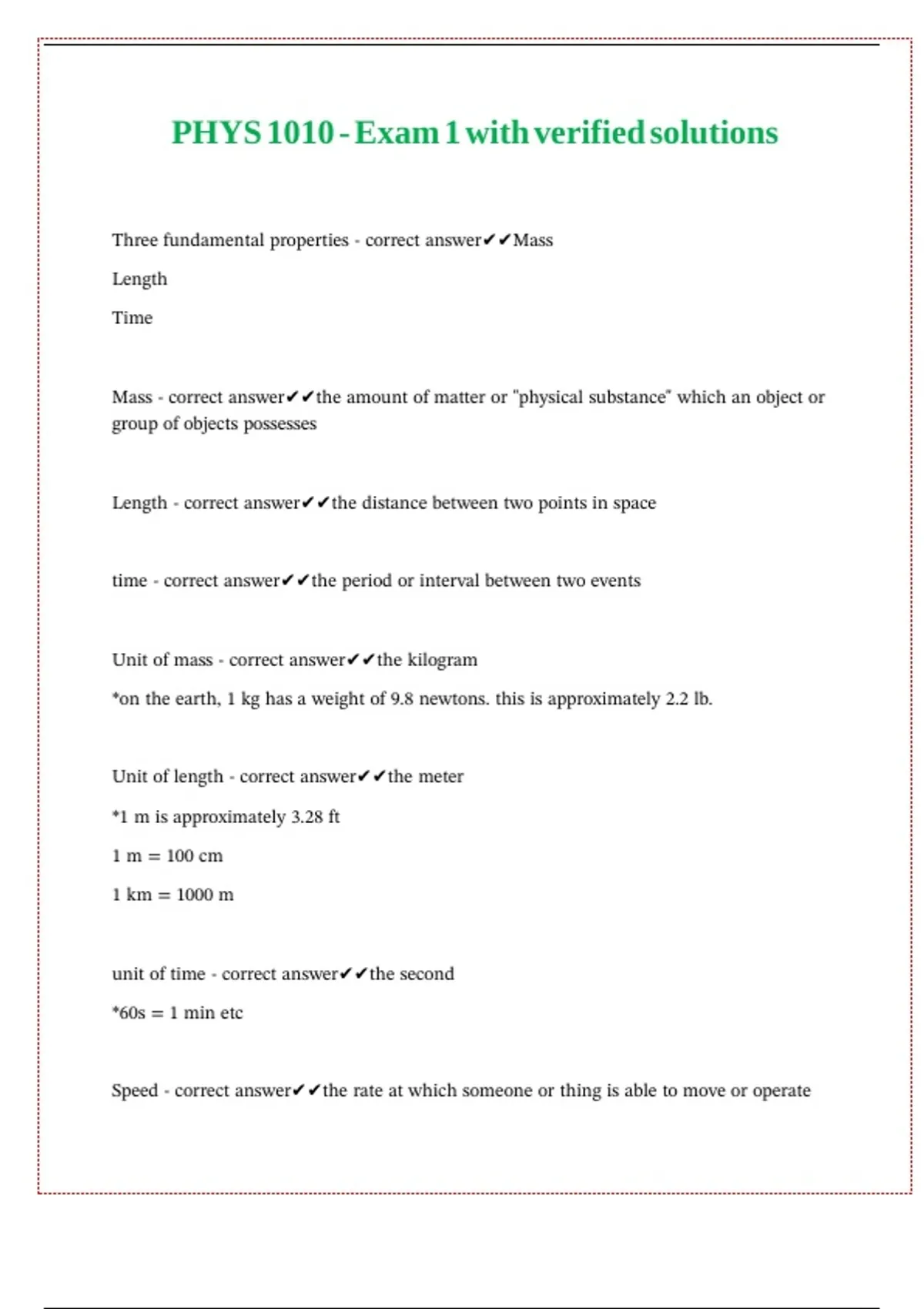 PHYS 1010 - Exam 1 with verified solutions

Three fundamental properties - correct answer✔✔Mass

Length

Time

Mass - correct answer✔✔the amount of matter or "physical substance" which an object or group of objects possesses

Length - correct answer✔✔the distance between two points in space

time - correct answer✔✔the period or interval between two events

Unit of mass - correct answer✔✔the kilogram

*on the earth, 1 kg has a weight of 9.8 newtons. this is approximately 2.2 lb.

Unit of length - correct answer✔✔the meter

*1 m is approximately 3.28 ft

1 m = 100 cm

1 km = 1000 m

unit of time - correct answer✔✔the second

*60s = 1 min etc

Speed - correct answer✔✔the rate at which someone or thing is able to move or operate